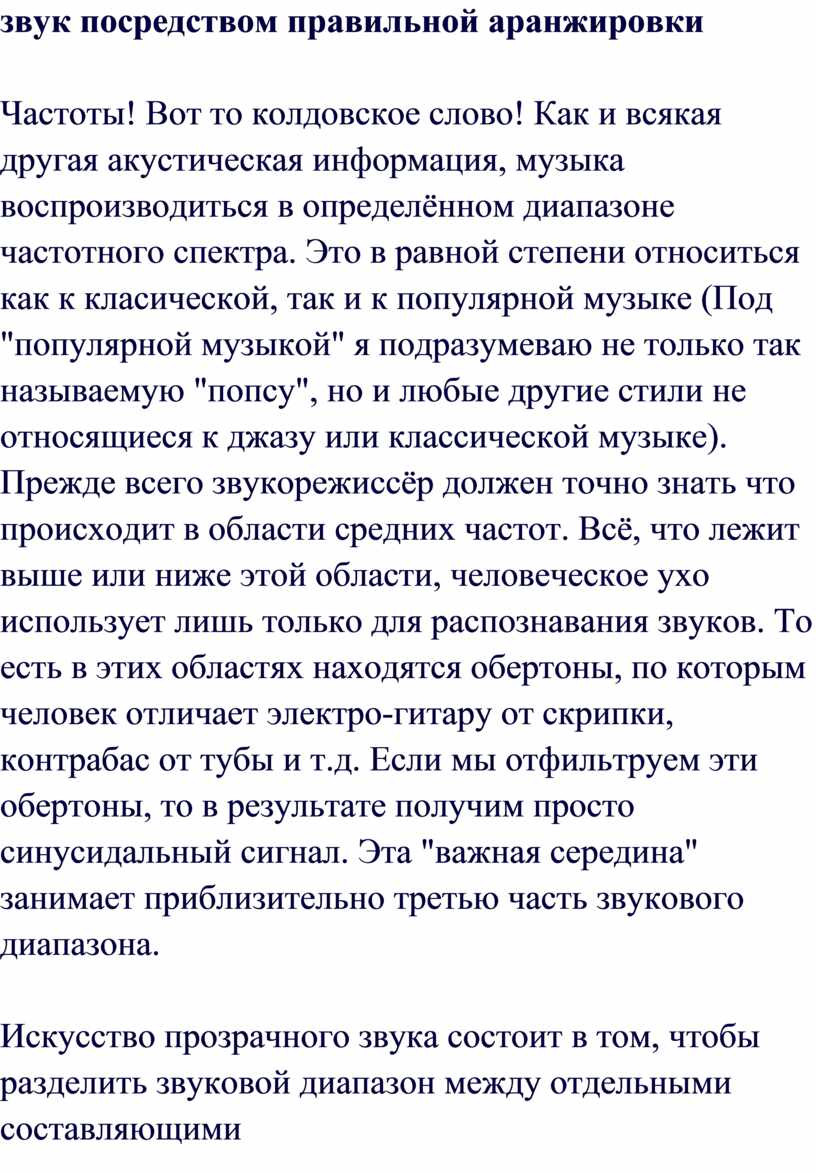 звук посредством правильной аранжировки

Частоты! Вот то колдовское слово! Как и всякая другая акустическая информация, музыка воспроизводиться в определённом диапазоне частотного спектра. Это в равной степени относиться как к класической, так и к популярной музыке (Под "популярной музыкой" я подразумеваю не только так называемую "попсу", но и любые другие стили не относящиеся к джазу или классической музыке). Прежде всего звукорежиссёр должен точно знать что происходит в области средних частот. Всё, что лежит выше или ниже этой области, человеческое ухо использует лишь только для распознавания звуков. То есть в этих областях находятся обертоны, по которым человек отличает электро-гитару от скрипки, контрабас от тубы и т.д. Если мы отфильтруем эти обертоны, то в результате получим просто синусидальный сигнал. Эта "важная середина" занимает приблизительно третью часть звукового диапазона.

Искусство прозрачного звука состоит в том, чтобы разделить звуковой диапазон между отдельными составляющими